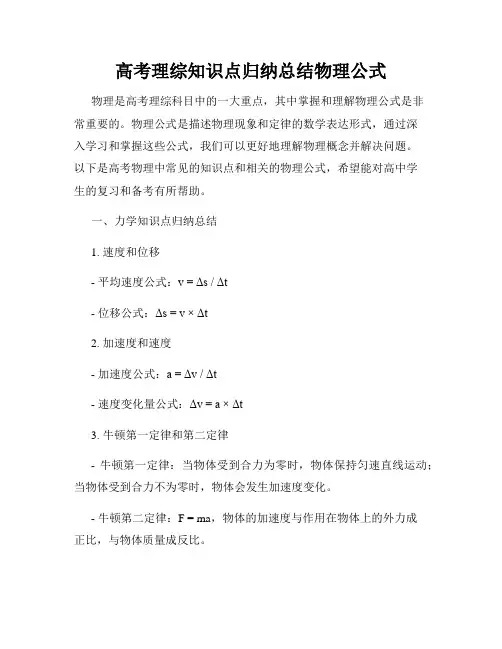 高考理综知识点归纳总结物理公式

物理是高考理综科目中的一大重点，其中掌握和理解物理公式是非常重要的。物理公式是描述物理现象和定律的数学表达形式，通过深入学习和掌握这些公式，我们可以更好地理解物理概念并解决问题。以下是高考物理中常见的知识点和相关的物理公式，希望能对高中学生的复习和备考有所帮助。

一、力学知识点归纳总结

1. 速度和位移

- 平均速度公式：$v = \Delta s / \Delta t$

- 位移公式：$\Delta s = v \times \Delta t$

2. 加速度和速度

- 加速度公式：$a = \Delta v / \Delta t$

- 速度变化量公式：$\Delta v = a \times \Delta t$

3. 牛顿第一定律和第二定律

- 牛顿第一定律：当物体受到合力为零时，物体保持匀速直线运动；当物体受到合力不为零时，物体会发生加速度变化。

- 牛顿第二定律：$F = ma$，物体的加速度与作用在物体上的外力成正比，与物体质量成反比。